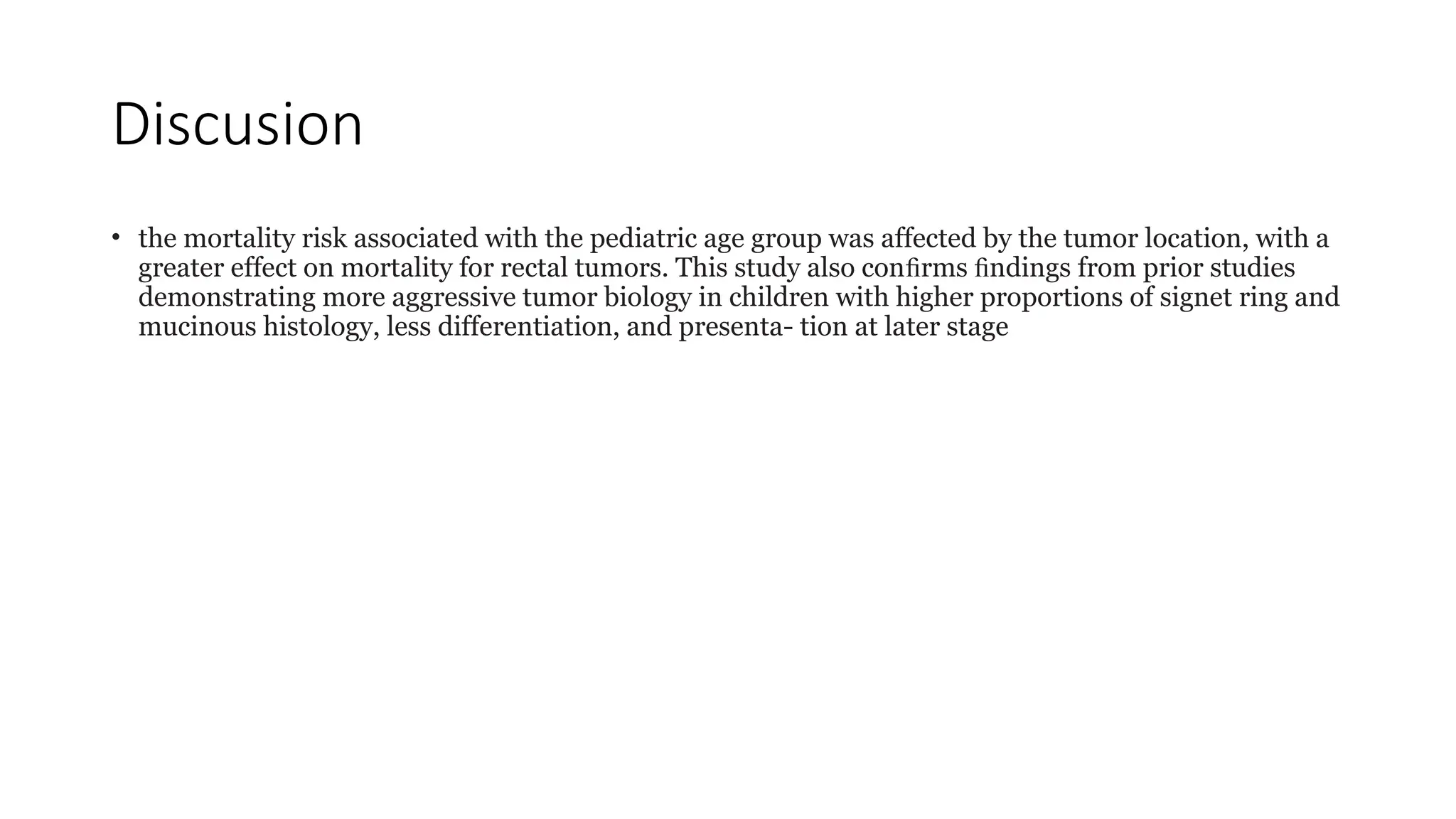 Discusion

• the mortality risk associated with the pediatric age group was affected by the tumor location, with a greater effect on mortality for rectal tumors. This study also confirms findings from prior studies demonstrating more aggressive tumor biology in children with higher proportions of signet ring and mucinous histology, less differentiation, and presenta- tion at later stage